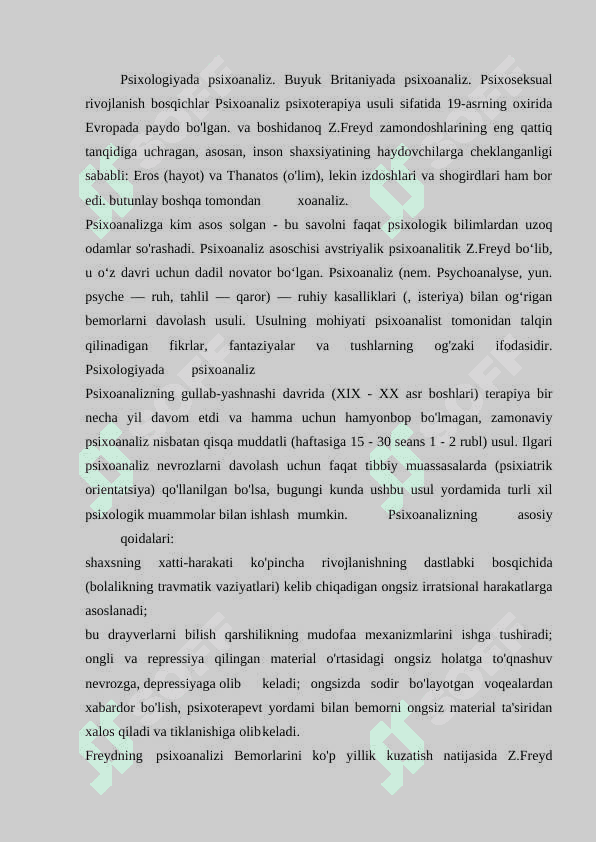 Psixologiyada psixoanaliz. Buyuk Britaniyada psixoanaliz. Psixoseksual rivojlanish bosqichlar Psixoanaliz psixoterapiya usuli sifatida 19-asrning oxirida Evropada paydo bo'lgan. va boshidanoq Z.Freyd zamondoshlarining eng qattiq tanqidiga uchragan, asosan, inson shaxsiyatining haydovchilarga cheklanganligi sababli: Eros (hayot) va Thanatos (o'lim), lekin izdoshlari va shogirdlari ham bor edi. butunlay boshqa tomondan xoanaliz.

Psixoanalizga kim asos solgan - bu savolni faqat psixologik bilimlardan uzoq odamlar so'rashadi. Psixoanaliz asoschisi avstriyalik psixoanalitik Z.Freyd bo‘lib, u o‘z davri uchun dadil novator bo‘lgan. Psixoanaliz (nem. Psychoanalyse, yun. psyche — ruh, tahlil — qaror) — ruhiy kasalliklari (, isteriya) bilan og‘rigan bemorlarni davolash usuli. Usulning mohiyati psixoanalist tomonidan talqin qilinadigan fikrlar, fantaziyalar va tushlarning og'zaki ifodasidir. Psixologiyada psixoanaliz

Psixoanalizning gullab-yashnashi davrida (XIX - XX asr boshlari) terapiya bir necha yil davom etdi va hamma uchun hamyonbop bo'lmagan, zamonaviy psixoanaliz nisbatan qisqa muddatli (haftasiga 15 - 30 seans 1 - 2 rubl) usul. Ilgari psixoanaliz nevrozlarni davolash uchun faqat tibbiy muassasalarda (psixiatrik orientatsiya) qo'llanilgan bo'lsa, bugungi kunda ushbu usul yordamida turli xil psixologik muammolar bilan ishlash mumkin. Psixoanalizning asosiy qoidalari:

shaxsning xatti-harakati ko'pincha rivojlanishning dastlabki bosqichida (bolalikning travmatik vaziyatlari) kelib chiqadigan ongsiz irratsional harakatlarga asoslanadi;

bu drayverlarni bilish qarshilikning mudofaa mexanizmlarini ishga tushiradi; ongli va repressiya qilingan material o'rtasidagi ongsiz holatga to'qnashuv nevrozga, depressiyaga olib keladi; ongsizda sodir bo'layotgan voqealardan xabardor bo'lish, psixoterapevt yordami bilan bemorni ongsiz material ta'siridan xalos qiladi va tiklanishiga olib keladi.

Freydning psixoanalizi Bemorlarini ko'p yillik kuzatish natijasida Z.Freyd